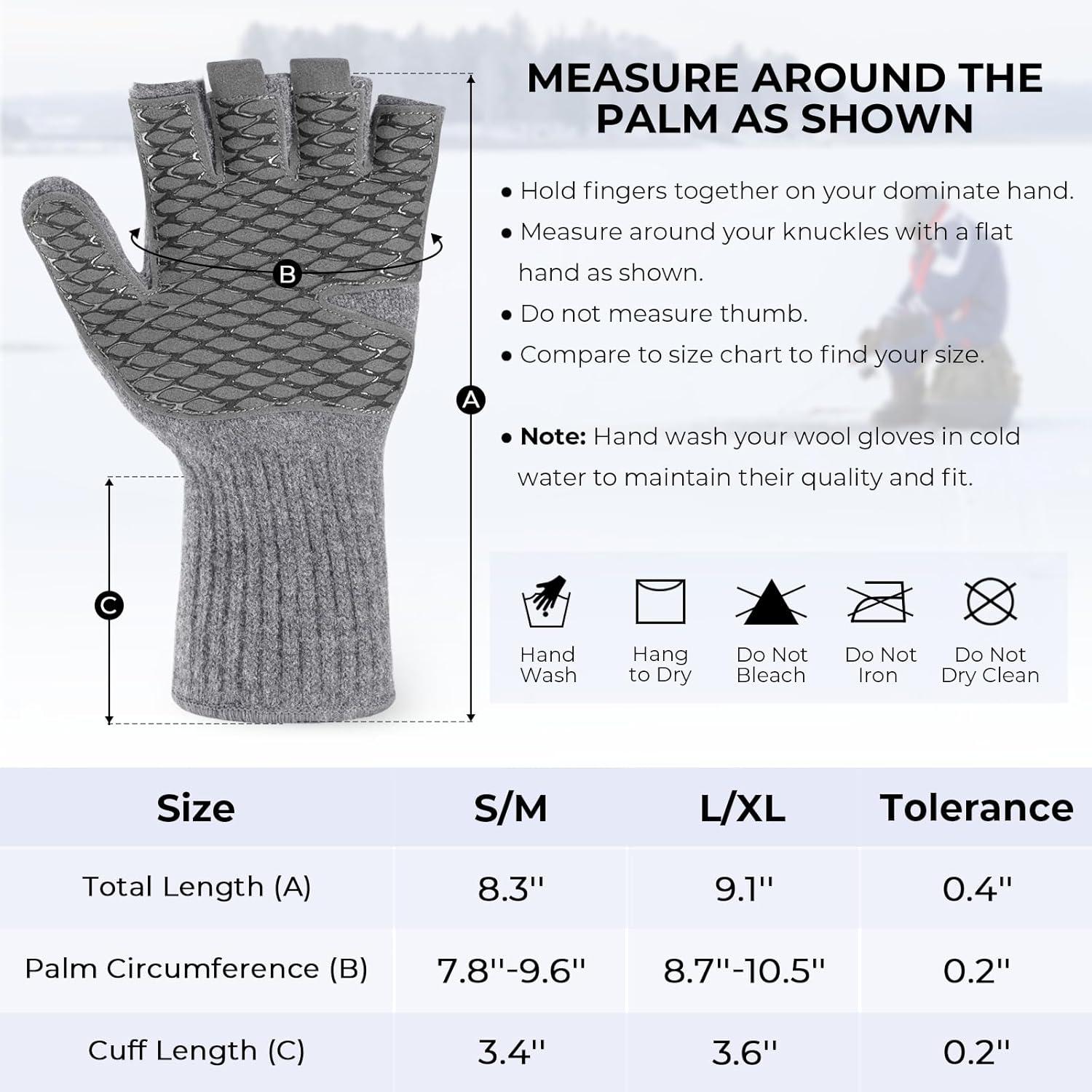 B

A

C

MEASURE AROUND THE PALM AS SHOWN

• Hold fingers together on your dominate hand.
• Measure around your knuckles with a flat hand as shown.
• Do not measure thumb.
• Compare to size chart to find your size.

• Note: Hand wash your wool gloves in cold water to maintain their quality and fit.

Hand Wash
Hang to Dry
Do Not Bleach
Do Not Iron
Do Not Dry Clean

| Size | S/M | L/XL | Tolerance |
|---|---|---|---|
| Total Length (A) | 8.3'' | 9.1'' | 0.4'' |
| Palm Circumference (B) | 7.8''-9.6'' | 8.7''-10.5'' | 0.2'' |
| Cuff Length (C) | 3.4'' | 3.6'' | 0.2'' |